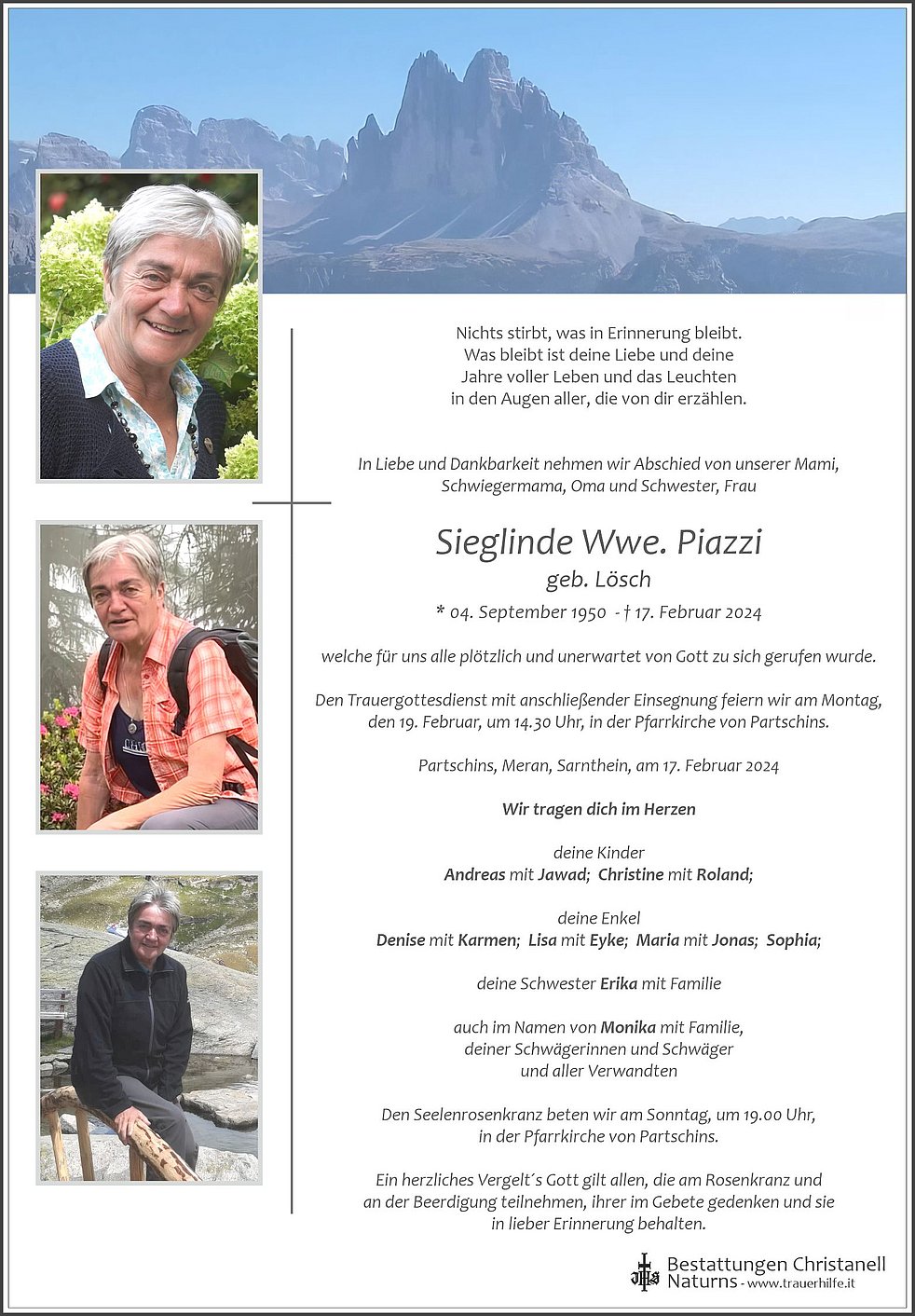 Nichts stirbt, was in Erinnerung bleibt.
Was bleibt ist deine Liebe und deine
Jahre voller Leben und das Leuchten
in den Augen aller, die von dir erzählen.

In Liebe und Dankbarkeit nehmen wir Abschied von unserer Mami, Schwiegermama, Oma und Schwester, Frau

Sieglinde Wwe. Piazzi
geb. Lösch
* 04. September 1950 - † 17. Februar 2024

welche für uns alle plötzlich und unerwartet von Gott zu sich gerufen wurde.

Den Trauergottesdienst mit anschließender Einsegnung feiern wir am Montag, den 19. Februar, um 14.30 Uhr, in der Pfarrkirche von Partschins.

Partschins, Meran, Sarnthein, am 17. Februar 2024

Wir tragen dich im Herzen

deine Kinder
Andreas mit Jawad; Christine mit Roland;

deine Enkel
Denise mit Karmen; Lisa mit Eyke; Maria mit Jonas; Sophia;

deine Schwester Erika mit Familie

auch im Namen von Monika mit Familie,
deiner Schwägerinnen und Schwäger
und aller Verwandten

Den Seelenrosenkranz beten wir am Sonntag, um 19.00 Uhr, in der Pfarrkirche von Partschins.

Ein herzliches Vergelt´s Gott gilt allen, die am Rosenkranz und an der Beerdigung teilnehmen, ihrer im Gebete gedenken und sie in lieber Erinnerung behalten.

Bestattungen Christanell
Naturns - www.trauerhilfe.it